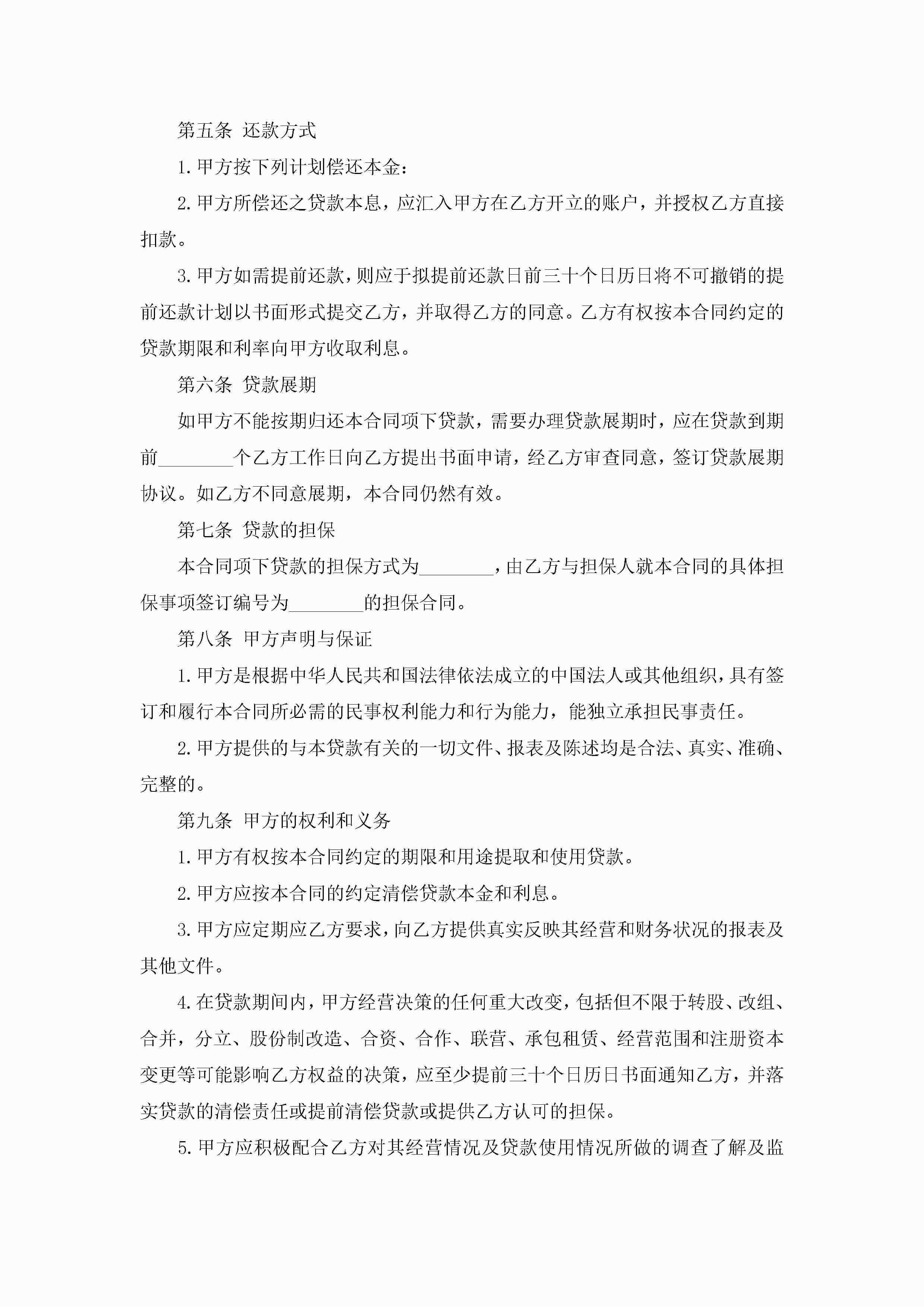 第五条 还款方式

1.甲方按下列计划偿还本金：

2.甲方所偿还之贷款本息，应汇入甲方在乙方开立的账户，并授权乙方直接扣款。

3.甲方如需提前还款，则应于拟提前还款日前三十个日历日将不可撤销的提前还款计划以书面形式提交乙方，并取得乙方的同意。乙方有权按本合同约定的贷款期限和利率向甲方收取利息。

第六条 贷款展期

如甲方不能按期归还本合同项下贷款，需要办理贷款展期时，应在贷款到期前________个乙方工作日向乙方提出书面申请，经乙方审查同意，签订贷款展期协议。如乙方不同意展期，本合同仍然有效。

第七条 贷款的担保

本合同项下贷款的担保方式为________，由乙方与担保人就本合同的具体担保事项签订编号为________的担保合同。

第八条 甲方声明与保证

1.甲方是根据中华人民共和国法律依法成立的中国法人或其他组织，具有签订和履行本合同所必需的民事权利能力和行为能力，能独立承担民事责任。

2.甲方提供的与本贷款有关的一切文件、报表及陈述均是合法、真实、准确、完整的。

第九条 甲方的权利和义务

1.甲方有权按本合同约定的期限和用途提取和使用贷款。

2.甲方应按本合同的约定清偿贷款本金和利息。

3.甲方应定期应乙方要求，向乙方提供真实反映其经营和财务状况的报表及其他文件。

4.在贷款期间内，甲方经营决策的任何重大改变，包括但不限于转股、改组、合并，分立、股份制改造、合资、合作、联营、承包租赁、经营范围和注册资本变更等可能影响乙方权益的决策，应至少提前三十个日历日书面通知乙方，并落实贷款的清偿责任或提前清偿贷款或提供乙方认可的担保。

5.甲方应积极配合乙方对其经营情况及贷款使用情况所做的调查了解及监